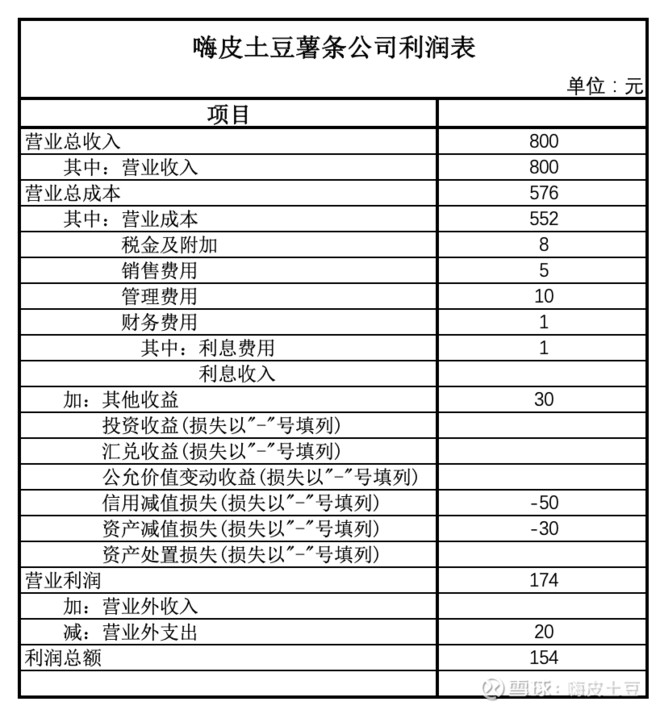 嗨皮土豆薯条公司利润表

单位：元

| 项目 | |
|---|---|
| 营业总收入 | 800 |
| 其中：营业收入 | 800 |
| 营业总成本 | 576 |
| 其中：营业成本 | 552 |
| 税金及附加 | 8 |
| 销售费用 | 5 |
| 管理费用 | 10 |
| 财务费用 | 1 |
| 其中：利息费用 | 1 |
| 利息收入 | |
| 加：其他收益 | 30 |
| 投资收益(损失以"-"号填列) | |
| 汇兑收益(损失以"-"号填列) | |
| 公允价值变动收益(损失以"-"号填列) | |
| 信用减值损失(损失以"-"号填列) | -50 |
| 资产减值损失(损失以"-"号填列) | -30 |
| 资产处置损失(损失以"-"号填列) | |
| 营业利润 | 174 |
| 加：营业外收入 | |
| 减：营业外支出 | 20 |
| 利润总额 | 154 |
| | |

雪球：嗨皮土豆